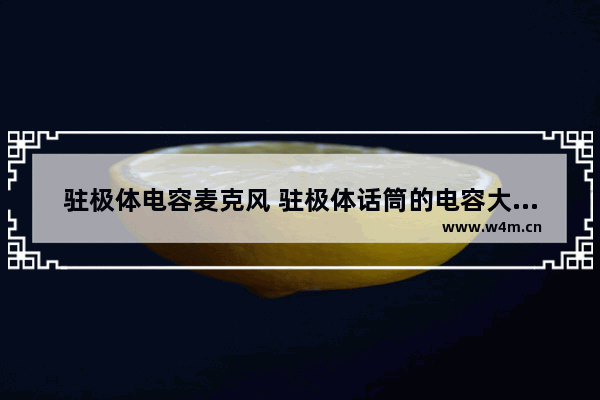 驻极体电容麦克风 驻极体话筒的电容大...

www.w4m.cn